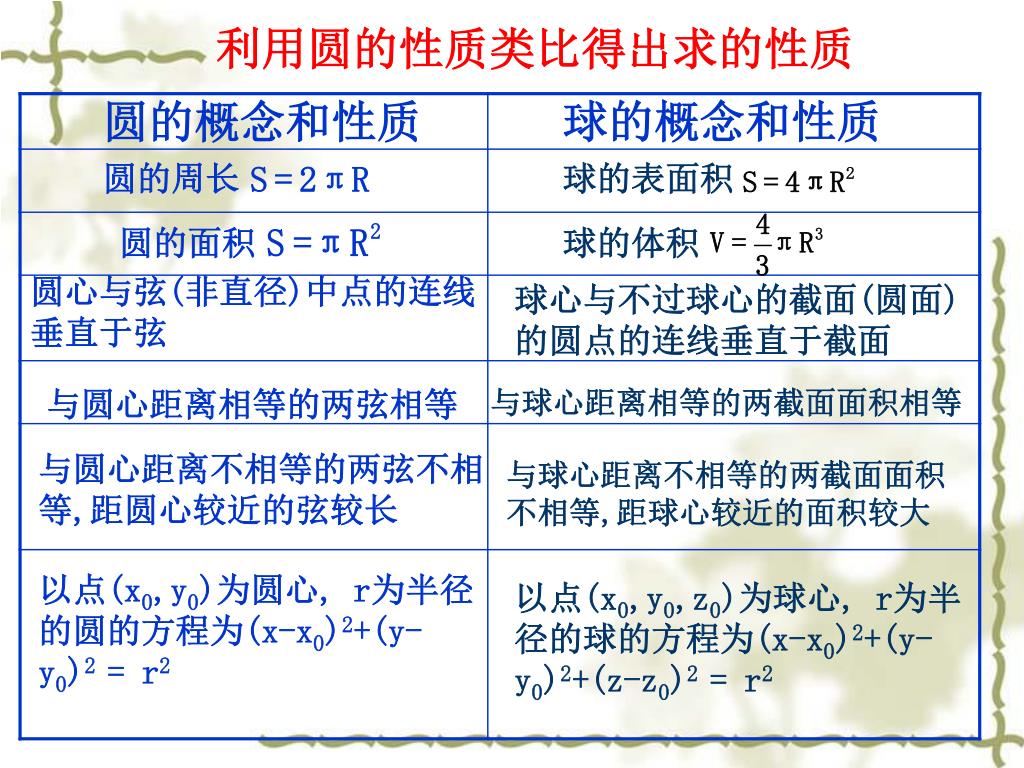 利用圆的性质类比得出求的性质

| 圆的概念和性质 | 球的概念和性质 |
|---|---|
| 圆的周长 $S=2\pi R$ | 球的表面积 $S=4\pi R^2$ |
| 圆的面积 $S=\pi R^2$ | 球的体积 $V=\frac{4}{3}\pi R^3$ |
| 圆心与弦(非直径)中点的连线垂直于弦 | 球心与不过球心的截面(圆面)的圆点的连线垂直于截面 |
| 与圆心距离相等的两弦相等 | 与球心距离相等的两截面面积相等 |
| 与圆心距离不相等的两弦不相等,距圆心较近的弦较长 | 与球心距离不相等的两截面面积不相等,距球心较近的面积较大 |
| 以点$(x_0,y_0)$为圆心, r为半径的圆的方程为$(x-x_0)^2+(y-y_0)^2 = r^2$ | 以点$(x_0,y_0,z_0)$为球心, r为半径的球的方程为$(x-x_0)^2+(y-y_0)^2+(z-z_0)^2 = r^2$ |